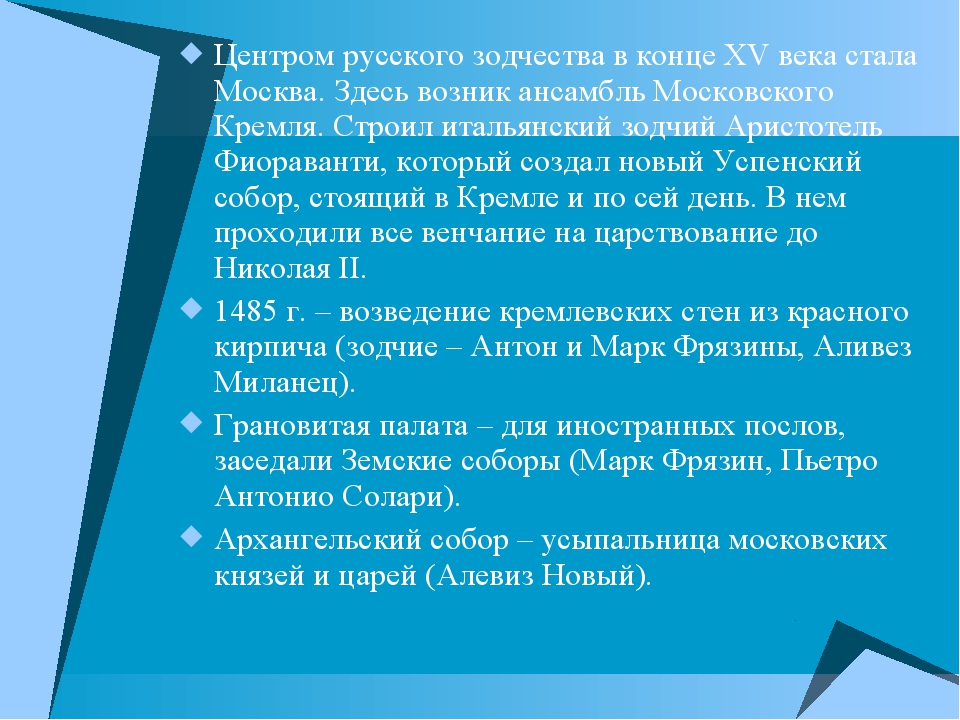 Центром русского зодчества в конце XV века стала Москва. Здесь возник ансамбль Московского Кремля. Строил итальянский зодчий Аристотель Фиораванти, который создал новый Успенский собор, стоящий в Кремле и по сей день. В нем проходили все венчание на царствование до Николая II.

1485 г. – возведение кремлевских стен из красного кирпича (зодчие – Антон и Марк Фрязины, Аливез Миланец).

Грановитая палата – для иностранных послов, заседали Земские соборы (Марк Фрязин, Пьетро Антонио Солари).

Архангельский собор – усыпальница московских князей и царей (Алевиз Новый).